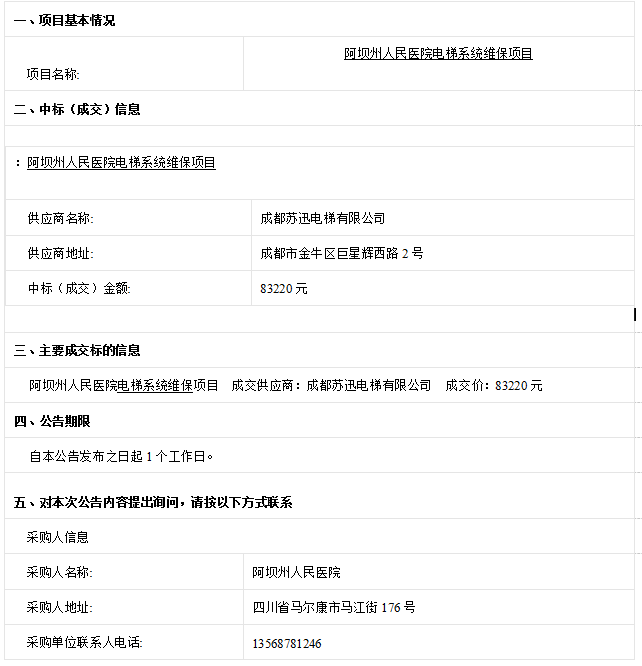 一、项目基本情况

| 项目名称: | 阿坝州人民医院电梯系统维保项目 |
|---|---|

二、中标（成交）信息

：阿坝州人民医院电梯系统维保项目

| 供应商名称: | 成都苏迅电梯有限公司 |
|---|---|
| 供应商地址: | 成都市金牛区巨星辉西路 2 号 |
| 中标（成交）金额: | 83220 元 |

三、主要成交标的信息

阿坝州人民医院电梯系统维保项目　成交供应商：成都苏迅电梯有限公司　成交价：83220 元

四、公告期限

自本公告发布之日起 1 个工作日。

五、对本次公告内容提出询问，请按以下方式联系

采购人信息

| 采购人名称: | 阿坝州人民医院 |
|---|---|
| 采购人地址: | 四川省马尔康市马江街 176 号 |
| 采购单位联系人电话: | 13568781246 |